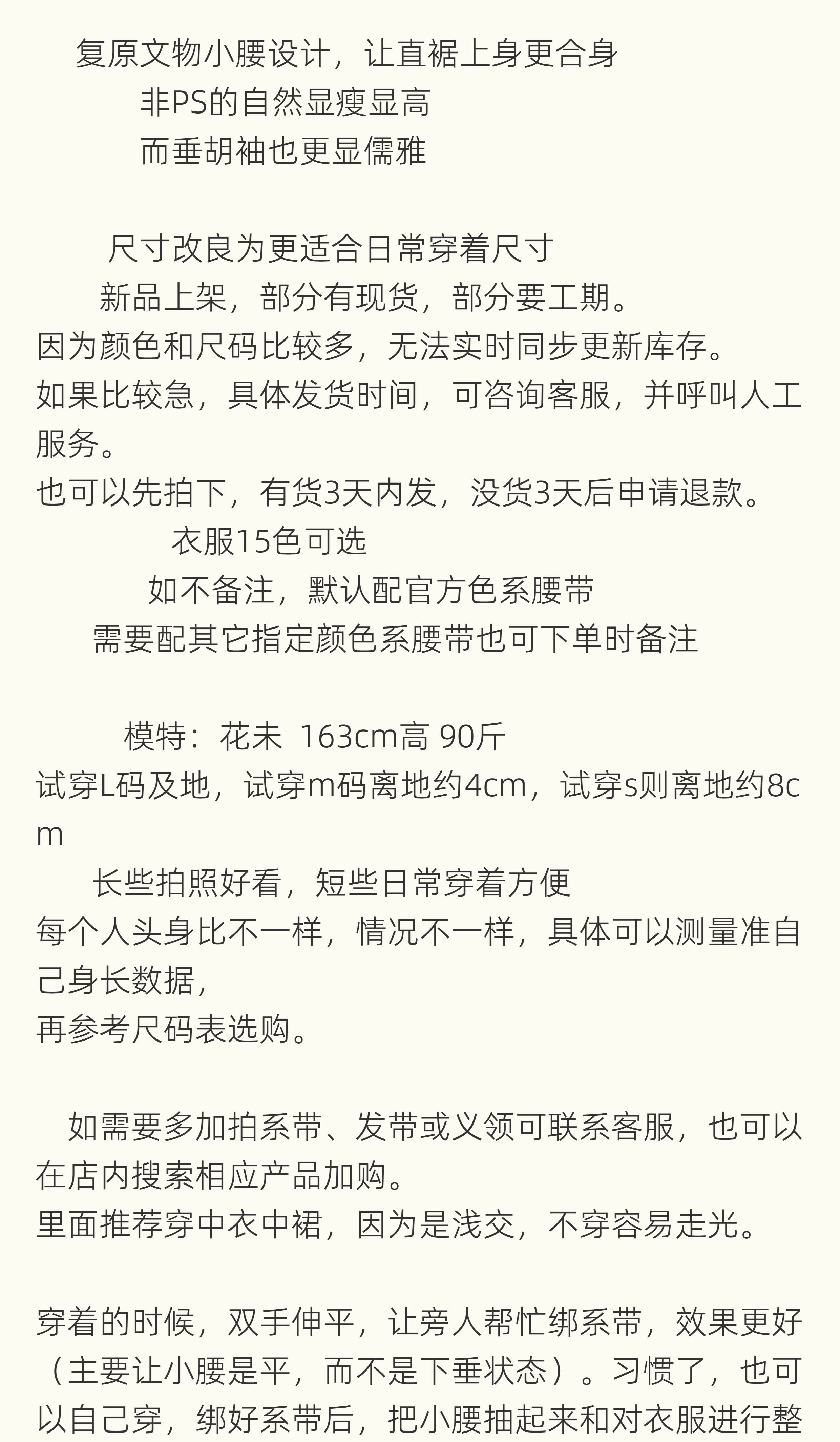 复原文物小腰设计，让直裾上身更合身
非PS的自然显瘦显高
而垂胡袖也更显儒雅

尺寸改良为更适合日常穿着尺寸
新品上架，部分有现货，部分要工期。
因为颜色和尺码比较多，无法实时同步更新库存。
如果比较急，具体发货时间，可咨询客服，并呼叫人工服务。
也可以先拍下，有货3天内发，没货3天后申请退款。
衣服15色可选
如不备注，默认配官方色系腰带
需要配其它指定颜色系腰带也可下单时备注

模特：花未 163cm高 90斤
试穿L码及地，试穿m码离地约4cm，试穿s则离地约8cm
长些拍照好看，短些日常穿着方便
每个人头身比不一样，情况不一样，具体可以测量准自己身长数据，
再参考尺码表选购。

如需要多加拍系带、发带或义领可联系客服，也可以在店内搜索相应产品加购。
里面推荐穿中衣中裙，因为是浅交，不穿容易走光。

穿着的时候，双手伸平，让旁人帮忙绑系带，效果更好（主要让小腰是平，而不是下垂状态）。习惯了，也可以自己穿，绑好系带后，把小腰抽起来和对衣服进行整